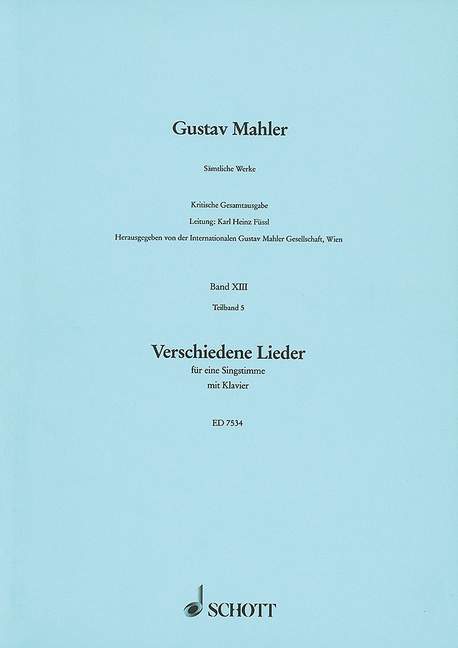 Gustav Mahler

Sämtliche Werke

Kritische Gesamtausgabe

Leitung: Karl Heinz Füssl

Herausgegeben von der Internationalen Gustav Mahler Gesellschaft, Wien

Band XIII

Teilband 5

Verschiedene Lieder

für eine Singstimme mit Klavier

ED 7534

SCHOTT